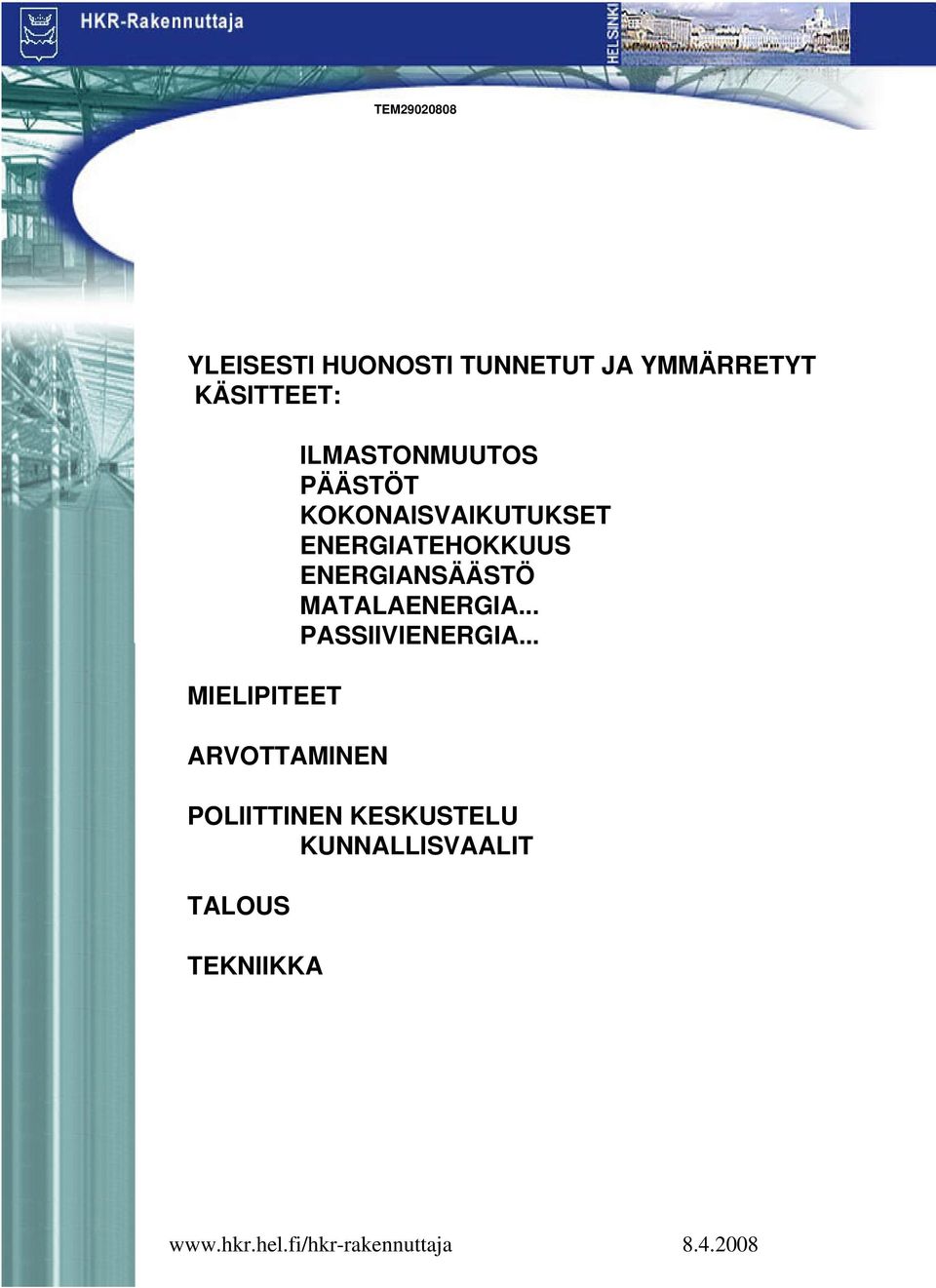 HKR-Rakennuttaja

HELSINKI

TEM29020808

YLEISESTI HUONOSTI TUNNETUT JA YMMÄRRETYT KÄSITTEET:

ILMASTONMUUTOS
PÄÄSTÖT
KOKONAISVAIKUTUKSET
ENERGIATEHOKKUUS
ENERGIANSÄÄSTÖ
MATALAENERGIA...
PASSIIVIENERGIA...

MIELIPITEET

ARVOTTAMINEN

POLIITTINEN KESKUSTELU
KUNNALLISVAALIT

TALOUS

TEKNIIKKA

www.hkr.hel.fi/hkr-rakennuttaja 8.4.2008